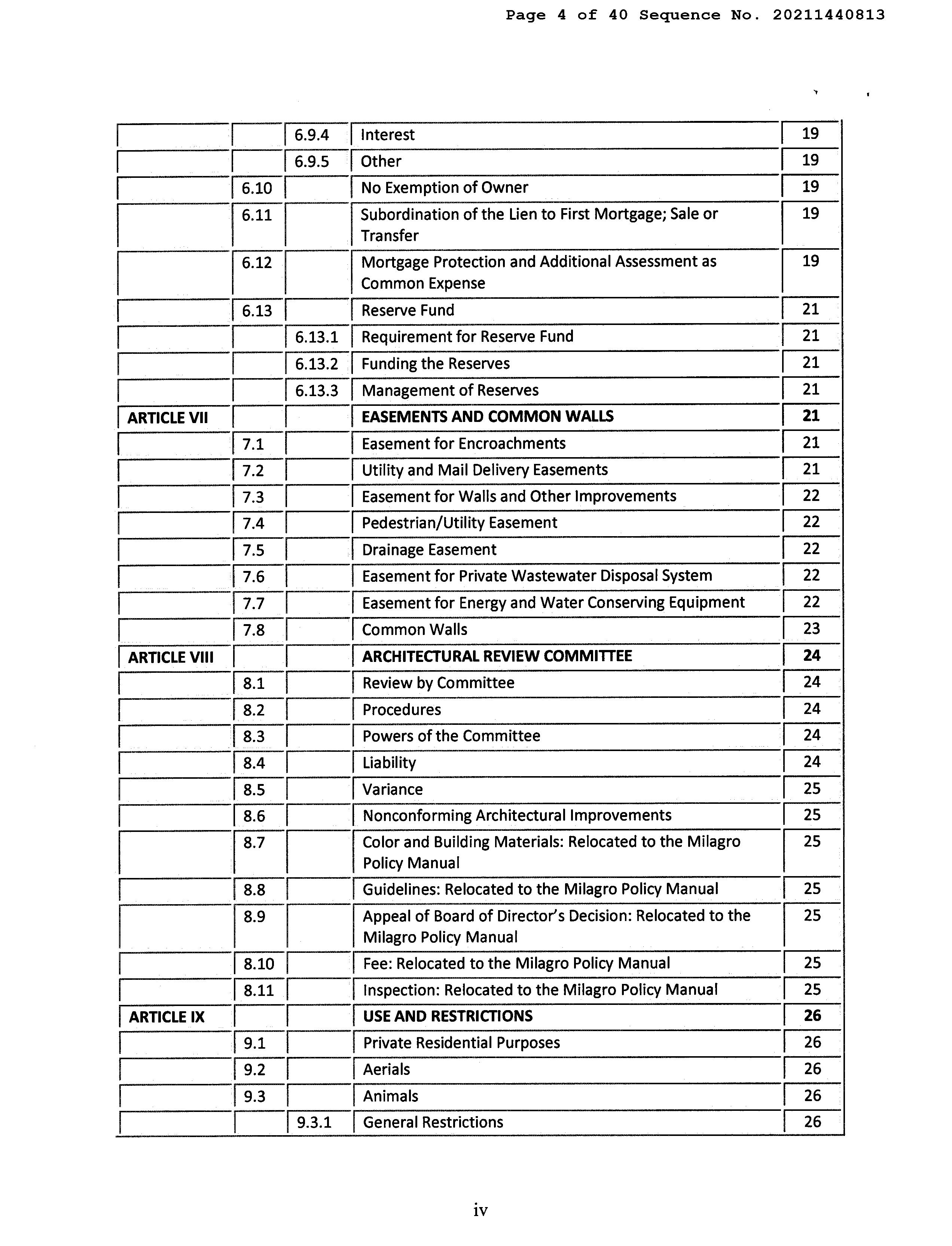 Page 4 of 40 Sequence No. 20211440813

| | | | | |
|---|---|---|---|---|
| | | 6.9.4 | Interest | 19 |
| | | 6.9.5 | Other | 19 |
| | 6.10 | | No Exemption of Owner | 19 |
| | 6.11 | | Subordination of the Lien to First Mortgage; Sale or Transfer | 19 |
| | 6.12 | | Mortgage Protection and Additional Assessment as Common Expense | 19 |
| | 6.13 | | Reserve Fund | 21 |
| | | 6.13.1 | Requirement for Reserve Fund | 21 |
| | | 6.13.2 | Funding the Reserves | 21 |
| | | 6.13.3 | Management of Reserves | 21 |
| ARTICLE VII | | | EASEMENTS AND COMMON WALLS | 21 |
| | 7.1 | | Easement for Encroachments | 21 |
| | 7.2 | | Utility and Mail Delivery Easements | 21 |
| | 7.3 | | Easement for Walls and Other Improvements | 22 |
| | 7.4 | | Pedestrian/Utility Easement | 22 |
| | 7.5 | | Drainage Easement | 22 |
| | 7.6 | | Easement for Private Wastewater Disposal System | 22 |
| | 7.7 | | Easement for Energy and Water Conserving Equipment | 22 |
| | 7.8 | | Common Walls | 23 |
| ARTICLE VIII | | | ARCHITECTURAL REVIEW COMMITTEE | 24 |
| | 8.1 | | Review by Committee | 24 |
| | 8.2 | | Procedures | 24 |
| | 8.3 | | Powers of the Committee | 24 |
| | 8.4 | | Liability | 24 |
| | 8.5 | | Variance | 25 |
| | 8.6 | | Nonconforming Architectural Improvements | 25 |
| | 8.7 | | Color and Building Materials: Relocated to the Milagro Policy Manual | 25 |
| | 8.8 | | Guidelines: Relocated to the Milagro Policy Manual | 25 |
| | 8.9 | | Appeal of Board of Director's Decision: Relocated to the Milagro Policy Manual | 25 |
| | 8.10 | | Fee: Relocated to the Milagro Policy Manual | 25 |
| | 8.11 | | Inspection: Relocated to the Milagro Policy Manual | 25 |
| ARTICLE IX | | | USE AND RESTRICTIONS | 26 |
| | 9.1 | | Private Residential Purposes | 26 |
| | 9.2 | | Aerials | 26 |
| | 9.3 | | Animals | 26 |
| | | 9.3.1 | General Restrictions | 26 |

iv